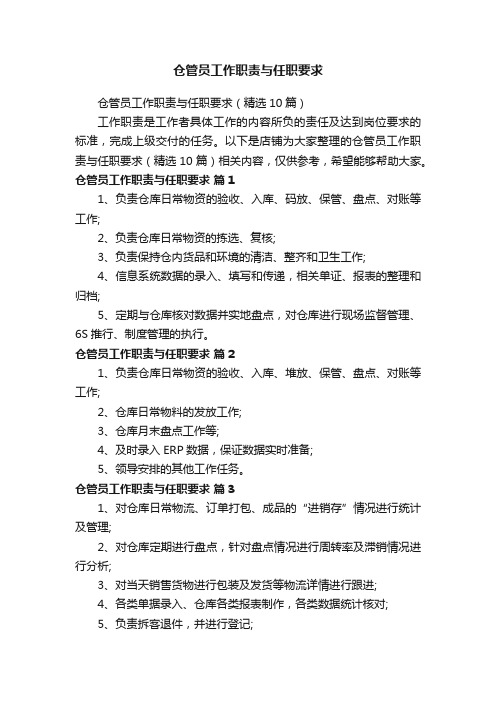 仓管员工作职责与任职要求

仓管员工作职责与任职要求（精选 10 篇）

工作职责是工作者具体工作的内容所负的责任及达到岗位要求的标准，完成上级交付的任务。以下是店铺为大家整理的仓管员工作职责与任职要求（精选 10 篇）相关内容，仅供参考，希望能够帮助大家。

仓管员工作职责与任职要求 篇 1

1、负责仓库日常物资的验收、入库、码放、保管、盘点、对账等工作;

2、负责仓库日常物资的拣选、复核;

3、负责保持仓内货品和环境的清洁、整齐和卫生工作;

4、信息系统数据的录入、填写和传递，相关单证、报表的整理和归档;

5、定期与仓库核对数据并实地盘点，对仓库进行现场监督管理、6S 推行、制度管理的执行。

仓管员工作职责与任职要求 篇 2

1、负责仓库日常物资的验收、入库、堆放、保管、盘点、对账等工作;

2、仓库日常物料的发放工作;

3、仓库月末盘点工作等;

4、及时录入 ERP 数据，保证数据实时准备;

5、领导安排的其他工作任务。

仓管员工作职责与任职要求 篇 3

1、对仓库日常物流、订单打包、成品的“进销存”情况进行统计及管理;

2、对仓库定期进行盘点，针对盘点情况进行周转率及滞销情况进行分析;

3、对当天销售货物进行包装及发货等物流详情进行跟进;

4、各类单据录入、仓库各类报表制作，各类数据统计核对;

5、负责拆客退件，并进行登记;